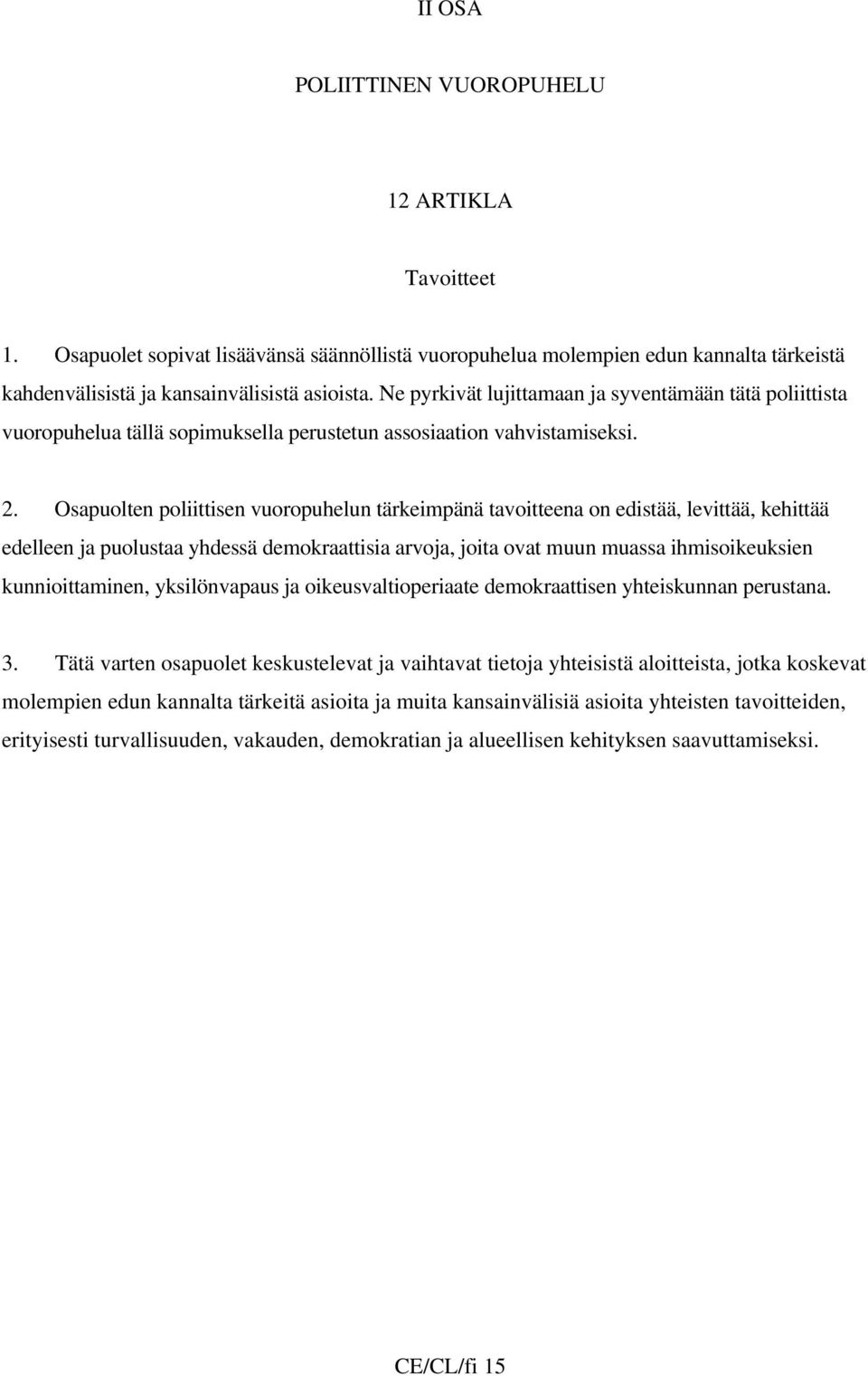 II OSA

POLIITTINEN VUOROPUHELU

12 ARTIKLA

Tavoitteet

1. Osapuolet sopivat lisäävänsä säännöllistä vuoropuhelua molempien edun kannalta tärkeistä kahdenvälisistä ja kansainvälisistä asioista. Ne pyrkivät lujittamaan ja syventämään tätä poliittista vuoropuhelua tällä sopimuksella perustetun assosiaation vahvistamiseksi.

2. Osapuolten poliittisen vuoropuhelun tärkeimpänä tavoitteena on edistää, levittää, kehittää edelleen ja puolustaa yhdessä demokraattisia arvoja, joita ovat muun muassa ihmisoikeuksien kunnioittaminen, yksilönvapaus ja oikeusvaltioperiaate demokraattisen yhteiskunnan perustana.

3. Tätä varten osapuolet keskustelevat ja vaihtavat tietoja yhteisistä aloitteista, jotka koskevat molempien edun kannalta tärkeitä asioita ja muita kansainvälisiä asioita yhteisten tavoitteiden, erityisesti turvallisuuden, vakauden, demokratian ja alueellisen kehityksen saavuttamiseksi.

CE/CL/fi 15